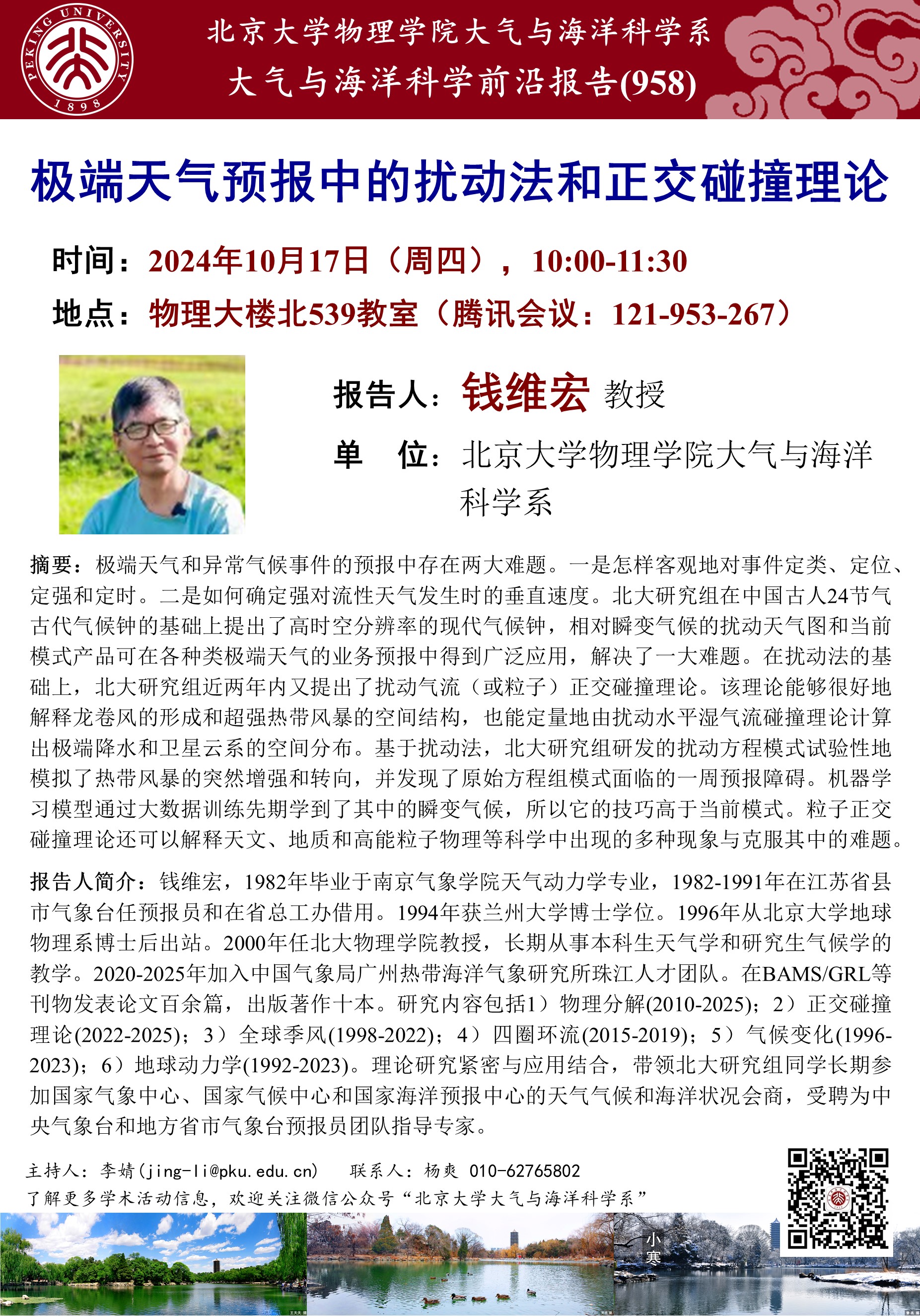 PEKING UNIVERSITY 1898

北京大学物理学院大气与海洋科学系
大气与海洋科学前沿报告(958)

极端天气预报中的扰动法和正交碰撞理论

时间：2024年10月17日（周四），10:00-11:30
地点：物理大楼北539教室（腾讯会议：121-953-267）

报告人：钱维宏 教授
单 位：北京大学物理学院大气与海洋科学系

摘要：极端天气和异常气候事件的预报中存在两大难题。一是怎样客观地对事件定类、定位、定强和定时。二是如何确定强对流性天气发生时的垂直速度。北大研究组在中国古人24节气古代气候钟的基础上提出了高时空分辨率的现代气候钟，相对瞬变气候的扰动天气图和当前模式产品可在各种类极端天气的业务预报中得到广泛应用，解决了一大难题。在扰动法的基础上，北大研究组近两年内又提出了扰动气流（或粒子）正交碰撞理论。该理论能够很好地解释龙卷风的形成和超强热带风暴的空间结构，也能定量地由扰动水平湿气流碰撞理论计算出极端降水和卫星云系的空间分布。基于扰动法，北大研究组研发的扰动方程模式试验性地模拟了热带风暴的突然增强和转向，并发现了原始方程组模式面临的一周预报障碍。机器学习模型通过大数据训练先期学到了其中的瞬变气候，所以它的技巧高于当前模式。粒子正交碰撞理论还可以解释天文、地质和高能粒子物理等科学中出现的多种现象与克服其中的难题。

报告人简介：钱维宏，1982年毕业于南京气象学院天气动力学专业，1982-1991年在江苏省县市气象台任预报员和在省总工办借用。1994年获兰州大学博士学位。1996年从北京大学地球物理系博士后出站。2000年任北大物理学院教授，长期从事本科生天气学和研究生气候学的教学。2020-2025年加入中国气象局广州热带海洋气象研究所珠江人才团队。在BAMS/GRL等刊物发表论文百余篇，出版著作十本。研究内容包括1）物理分解(2010-2025)；2）正交碰撞理论(2022-2025)；3）全球季风(1998-2022)；4）四圈环流(2015-2019)；5）气候变化(1996-2023)；6）地球动力学(1992-2023)。理论研究紧密与应用结合，带领北大研究组同学长期参加国家气象中心、国家气候中心和国家海洋预报中心的天气气候和海洋状况会商，受聘为中央气象台和地方省市气象台预报员团队指导专家。

主持人：李婧(jing-li@pku.edu.cn) 联系人：杨爽 010-62765802
了解更多学术活动信息，欢迎关注微信公众号“北京大学大气与海洋科学系”

小寒